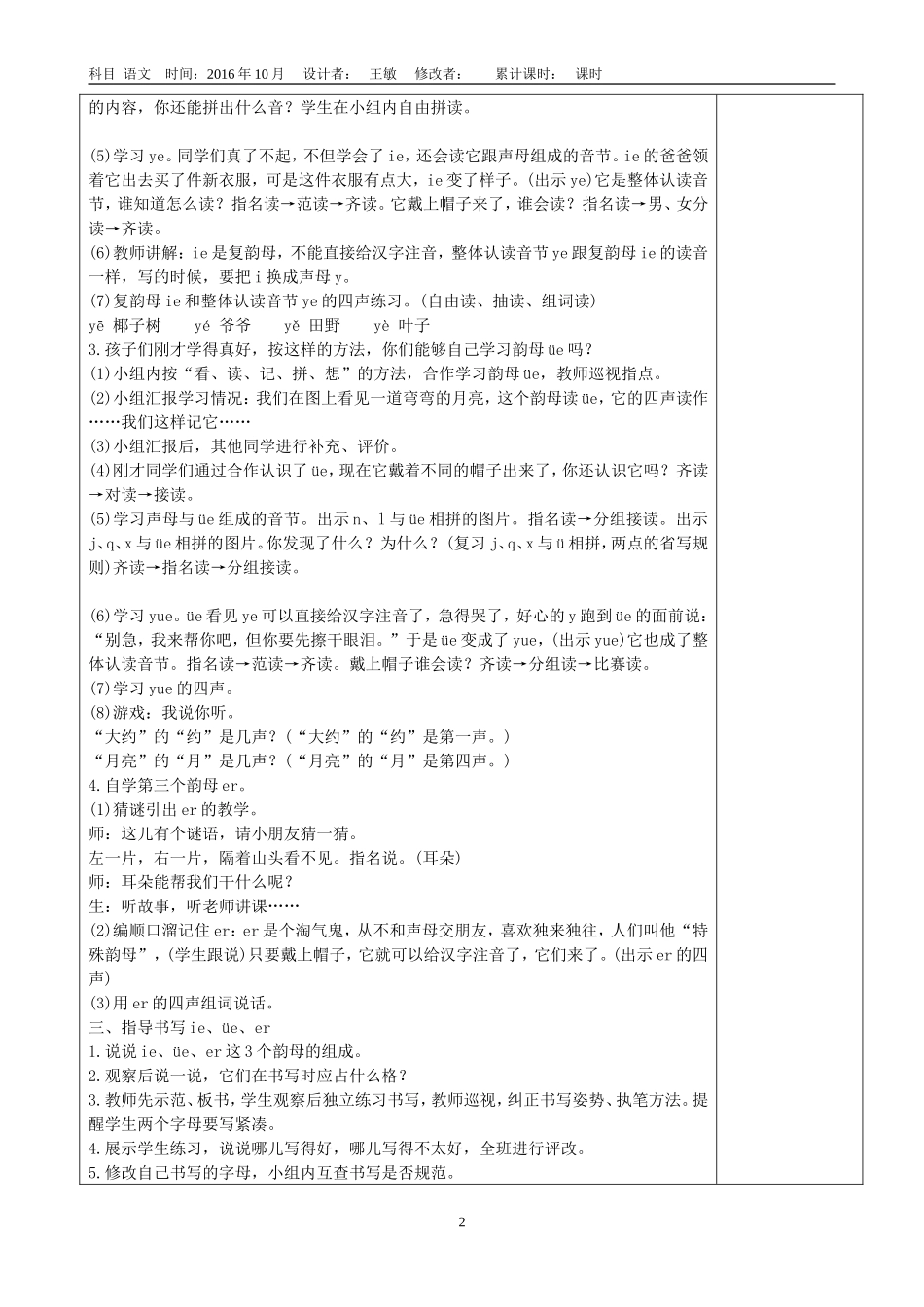 科目 语文 时间：2016 年 10 月 设计者： 王敏 修改者： 累计课时： 课时

的内容，你还能拼出什么音？学生在小组内自由拼读。

(5)学习 ye。同学们真了不起，不但学会了 ie，还会读它跟声母组成的音节。ie 的爸爸领着它出去买了件新衣服，可是这件衣服有点大，ie 变了样子。(出示 ye)它是整体认读音节，谁知道怎么读？指名读→范读→齐读。它戴上帽子来了，谁会读？指名读→男、女分读→齐读。
(6)教师讲解：ie 是复韵母，不能直接给汉字注音，整体认读音节 ye 跟复韵母 ie 的读音一样，写的时候，要把 i 换成声母 y。
(7)复韵母 ie 和整体认读音节 ye 的四声练习。(自由读、抽读、组词读)
yē 椰子树 yé 爷爷 yě 田野 yè 叶子
3.孩子们刚才学得真好，按这样的方法，你们能够自己学习韵母 üe 吗？
(1)小组内按“看、读、记、拼、想”的方法，合作学习韵母 üe，教师巡视指点。
(2)小组汇报学习情况：我们在图上看见一道弯弯的月亮，这个韵母读 üe，它的四声读作……我们这样记它……
(3)小组汇报后，其他同学进行补充、评价。
(4)刚才同学们通过合作认识了 üe，现在它戴着不同的帽子出来了，你还认识它吗？齐读→对读→接读。
(5)学习声母与 üe 组成的音节。出示 n、l 与 üe 相拼的图片。指名读→分组接读。出示 j、q、x 与 üe 相拼的图片。你发现了什么？为什么？(复习 j、q、x 与 ü 相拼，两点的省写规则)齐读→指名读→分组接读。

(6)学习 yue。üe 看见 ye 可以直接给汉字注音了，急得哭了，好心的 y 跑到 üe 的面前说：“别急，我来帮你吧，但你要先擦干眼泪。”于是 üe 变成了 yue，(出示 yue)它也成了整体认读音节。指名读→范读→齐读。戴上帽子谁会读？齐读→分组读→比赛读。
(7)学习 yue 的四声。
(8)游戏：我说你听。
“大约”的“约”是几声？(“大约”的“约”是第一声。)
“月亮”的“月”是几声？(“月亮”的“月”是第四声。)
4.自学第三个韵母 er。
(1)猜谜引出 er 的教学。
师：这儿有个谜语，请小朋友猜一猜。
左一片，右一片，隔着山头看不见。指名说。(耳朵)
师：耳朵能帮我们干什么呢？
生：听故事，听老师讲课……
(2)编顺口溜记住 er：er 是个淘气鬼，从不和声母交朋友，喜欢独来独往，人们叫他“特殊韵母”，(学生跟说)只要戴上帽子，它就可以给汉字注音了，它们来了。(出示 er 的四声)
(3)用 er 的四声组词说话。
三、指导书写 ie、üe、er
1.说说 ie、üe、er 这 3 个韵母的组成。
2.观察后说一说，它们在书写时应占什么格？
3.教师先示范、板书，学生观察后独立练习书写，教师巡视，纠正书写姿势、执笔方法。提醒学生两个字母要写紧凑。
4.展示学生练习，说说哪儿写得好，哪儿写得不太好，全班进行评改。
5.修改自己书写的字母，小组内互查书写是否规范。

2